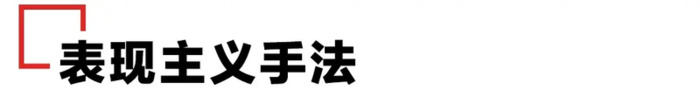 表现主义手法